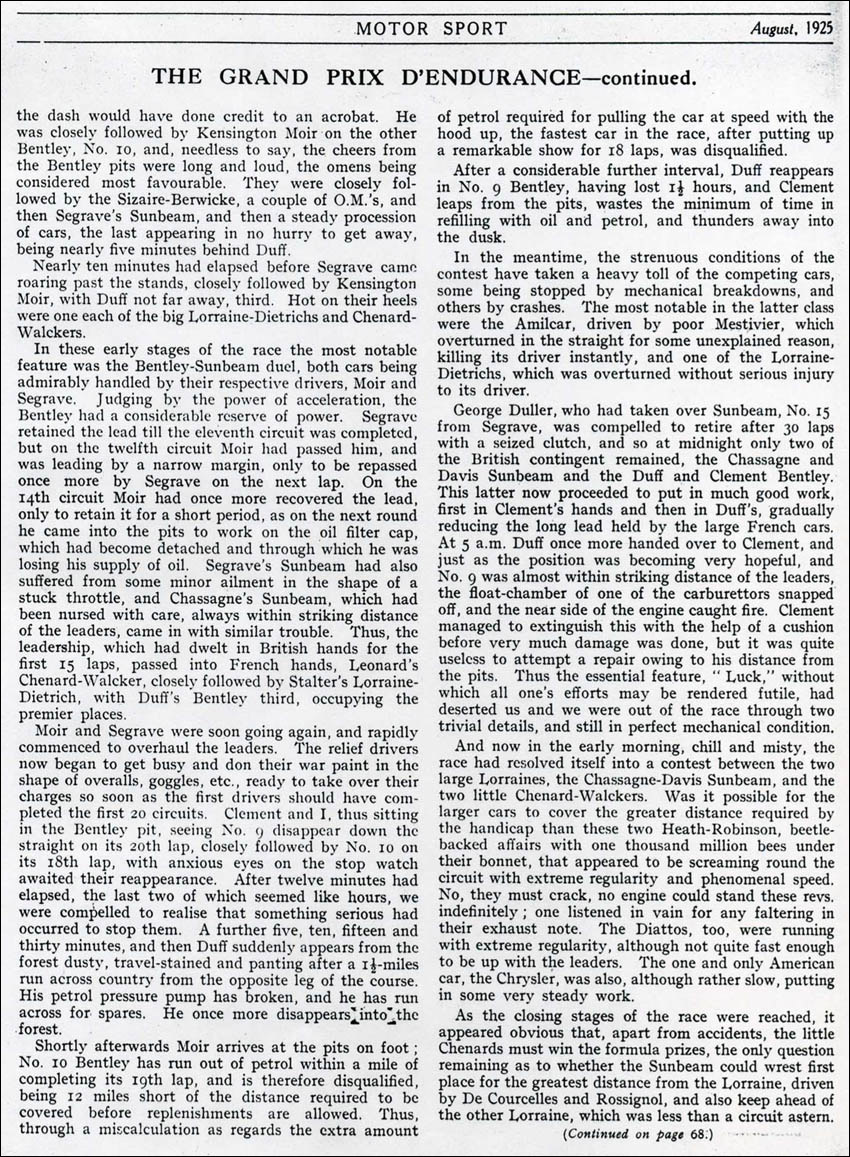 MOTOR SPORT August, 1925

THE GRAND PRIX D'ENDURANCE—continued.

the dash would have done credit to an acrobat. He was closely followed by Kensington Moir on the other Bentley, No. 10, and, needless to say, the cheers from the Bentley pits were long and loud, the omens being considered most favourable. They were closely followed by the Sizaire-Berwicke, a couple of O.M.'s, and then Segrave's Sunbeam, and then a steady procession of cars, the last appearing in no hurry to get away, being nearly five minutes behind Duff.

Nearly ten minutes had elapsed before Segrave came roaring past the stands, closely followed by Kensington Moir, with Duff not far away, third. Hot on their heels were one each of the big Lorraine-Dietrichs and Chenard-Walckers.

In these early stages of the race the most notable feature was the Bentley-Sunbeam duel, both cars being admirably handled by their respective drivers, Moir and Segrave. Judging by the power of acceleration, the Bentley had a considerable reserve of power. Segrave retained the lead till the eleventh circuit was completed, but on the twelfth circuit Moir had passed him, and was leading by a narrow margin, only to be repassed once more by Segrave on the next lap. On the 14th circuit Moir had once more recovered the lead, only to retain it for a short period, as on the next round he came into the pits to work on the oil filter cap, which had become detached and through which he was losing his supply of oil. Segrave's Sunbeam had also suffered from some minor ailment in the shape of a stuck throttle, and Chassagne's Sunbeam, which had been nursed with care, always within striking distance of the leaders, came in with similar trouble. Thus, the leadership, which had dwelt in British hands for the first 15 laps, passed into French hands, Leonard's Chenard-Walcker, closely followed by Stalter's Lorraine-Dietrich, with Duff's Bentley third, occupying the premier places.

Moir and Segrave were soon going again, and rapidly commenced to overhaul the leaders. The relief drivers now began to get busy and don their war paint in the shape of overalls, goggles, etc., ready to take over their charges so soon as the first drivers should have completed the first 20 circuits. Clement and I, thus sitting in the Bentley pit, seeing No. 9 disappear down the straight on its 20th lap, closely followed by No. 10 on its 18th lap, with anxious eyes on the stop watch awaited their reappearance. After twelve minutes had elapsed, the last two of which seemed like hours, we were compelled to realise that something serious had occurred to stop them. A further five, ten, fifteen and thirty minutes, and then Duff suddenly appears from the forest dusty, travel-stained and panting after a $1\frac{1}{2}$-miles run across country from the opposite leg of the course. His petrol pressure pump has broken, and he has run across for spares. He once more disappears into the forest.

Shortly afterwards Moir arrives at the pits on foot; No. 10 Bentley has run out of petrol within a mile of completing its 19th lap, and is therefore disqualified, being 12 miles short of the distance required to be covered before replenishments are allowed. Thus, through a miscalculation as regards the extra amount of petrol required for pulling the car at speed with the hood up, the fastest car in the race, after putting up a remarkable show for 18 laps, was disqualified.

After a considerable further interval, Duff reappears in No. 9 Bentley, having lost $1\frac{1}{2}$ hours, and Clement leaps from the pits, wastes the minimum of time in refilling with oil and petrol, and thunders away into the dusk.

In the meantime, the strenuous conditions of the contest have taken a heavy toll of the competing cars, some being stopped by mechanical breakdowns, and others by crashes. The most notable in the latter class were the Amilcar, driven by poor Mestivier, which overturned in the straight for some unexplained reason, killing its driver instantly, and one of the Lorraine-Dietrichs, which was overturned without serious injury to its driver.

George Duller, who had taken over Sunbeam, No. 15 from Segrave, was compelled to retire after 30 laps with a seized clutch, and so at midnight only two of the British contingent remained, the Chassagne and Davis Sunbeam and the Duff and Clement Bentley. This latter now proceeded to put in much good work, first in Clement's hands and then in Duff's, gradually reducing the long lead held by the large French cars. At 5 a.m. Duff once more handed over to Clement, and just as the position was becoming very hopeful, and No. 9 was almost within striking distance of the leaders, the float-chamber of one of the carburettors snapped off, and the near side of the engine caught fire. Clement managed to extinguish this with the help of a cushion before very much damage was done, but it was quite useless to attempt a repair owing to his distance from the pits. Thus the essential feature, "Luck," without which all one's efforts may be rendered futile, had deserted us and we were out of the race through two trivial details, and still in perfect mechanical condition.

And now in the early morning, chill and misty, the race had resolved itself into a contest between the two large Lorraines, the Chassagne-Davis Sunbeam, and the two little Chenard-Walckers. Was it possible for the larger cars to cover the greater distance required by the handicap than these two Heath-Robinson, beetle-backed affairs with one thousand million bees under their bonnet, that appeared to be screaming round the circuit with extreme regularity and phenomenal speed. No, they must crack, no engine could stand these revs. indefinitely; one listened in vain for any faltering in their exhaust note. The Diattos, too, were running with extreme regularity, although not quite fast enough to be up with the leaders. The one and only American car, the Chrysler, was also, although rather slow, putting in some very steady work.

As the closing stages of the race were reached, it appeared obvious that, apart from accidents, the little Chenards must win the formula prizes, the only question remaining as to whether the Sunbeam could wrest first place for the greatest distance from the Lorraine, driven by De Courcelles and Rossignol, and also keep ahead of the other Lorraine, which was less than a circuit astern.

(Continued on page 68.)